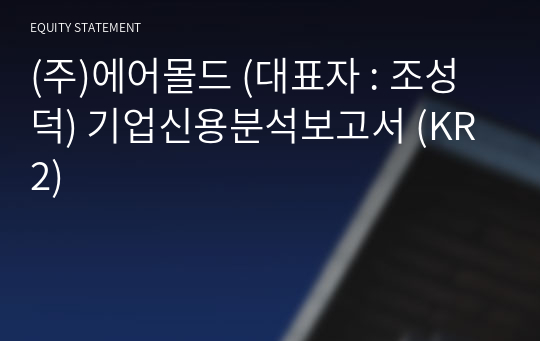 EQUITY STATEMENT

(주)에어몰드 (대표자 : 조성덕) 기업신용분석보고서 (KR2)